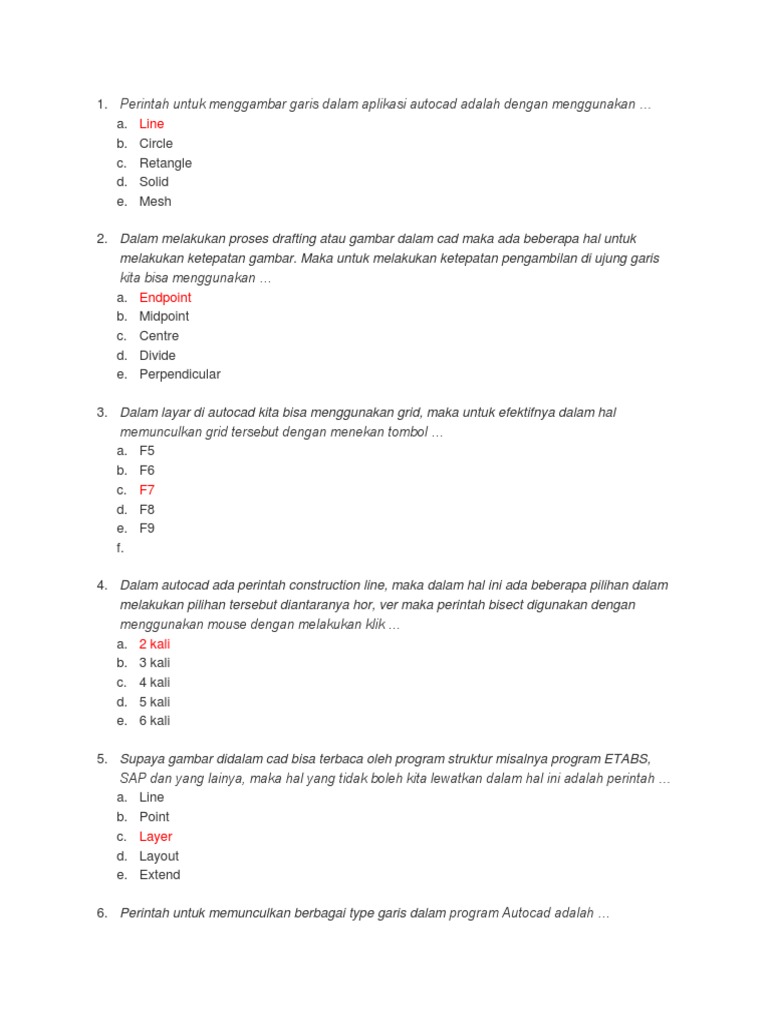 1. Perintah untuk menggambar garis dalam aplikasi autocad adalah dengan menggunakan …
a. Line
b. Circle
c. Retangle
d. Solid
e. Mesh

2. Dalam melakukan proses drafting atau gambar dalam cad maka ada beberapa hal untuk melakukan ketepatan gambar. Maka untuk melakukan ketepatan pengambilan di ujung garis kita bisa menggunakan …
a. Endpoint
b. Midpoint
c. Centre
d. Divide
e. Perpendicular

3. Dalam layar di autocad kita bisa menggunakan grid, maka untuk efektifnya dalam hal memunculkan grid tersebut dengan menekan tombol …
a. F5
b. F6
c. F7
d. F8
e. F9
f.

4. Dalam autocad ada perintah construction line, maka dalam hal ini ada beberapa pilihan dalam melakukan pilihan tersebut diantaranya hor, ver maka perintah bisect digunakan dengan menggunakan mouse dengan melakukan klik …
a. 2 kali
b. 3 kali
c. 4 kali
d. 5 kali
e. 6 kali

5. Supaya gambar didalam cad bisa terbaca oleh program struktur misalnya program ETABS, SAP dan yang lainya, maka hal yang tidak boleh kita lewatkan dalam hal ini adalah perintah …
a. Line
b. Point
c. Layer
d. Layout
e. Extend

6. Perintah untuk memunculkan berbagai type garis dalam program Autocad adalah …